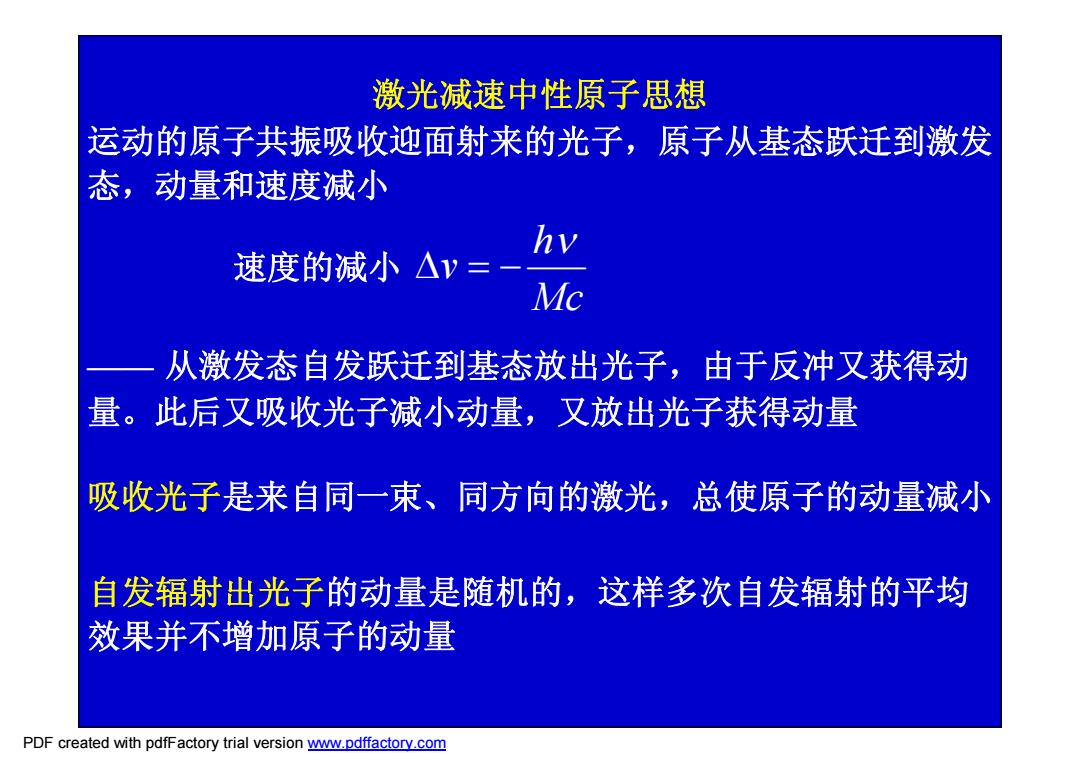 激光减速中性原子思想

运动的原子共振吸收迎面射来的光子，原子从基态跃迁到激发态，动量和速度减小

速度的减小 $\Delta v = -\frac{h\nu}{Mc}$

—— 从激发态自发跃迁到基态放出光子，由于反冲又获得动量。此后又吸收光子减小动量，又放出光子获得动量

吸收光子是来自同一束、同方向的激光，总使原子的动量减小

自发辐射出光子的动量是随机的，这样多次自发辐射的平均效果并不增加原子的动量

PDF created with pdfFactory trial version www.pdffactory.com